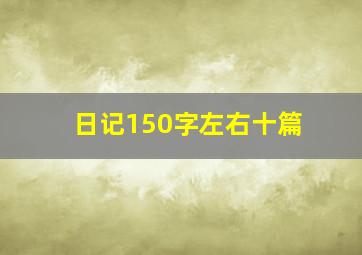 日记150字左右十篇